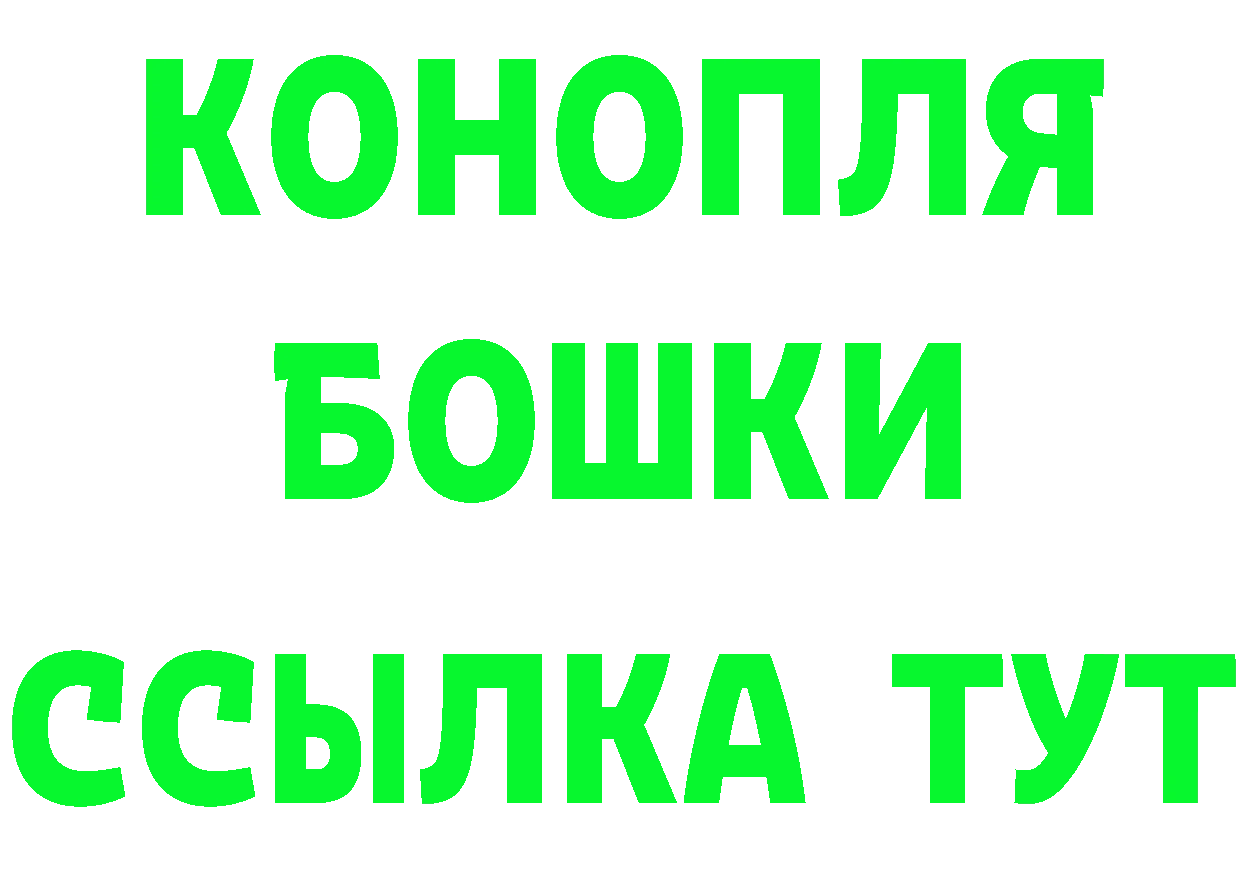 КОНОПЛЯ

БОШКИ

ССЫЛКА ТУТ